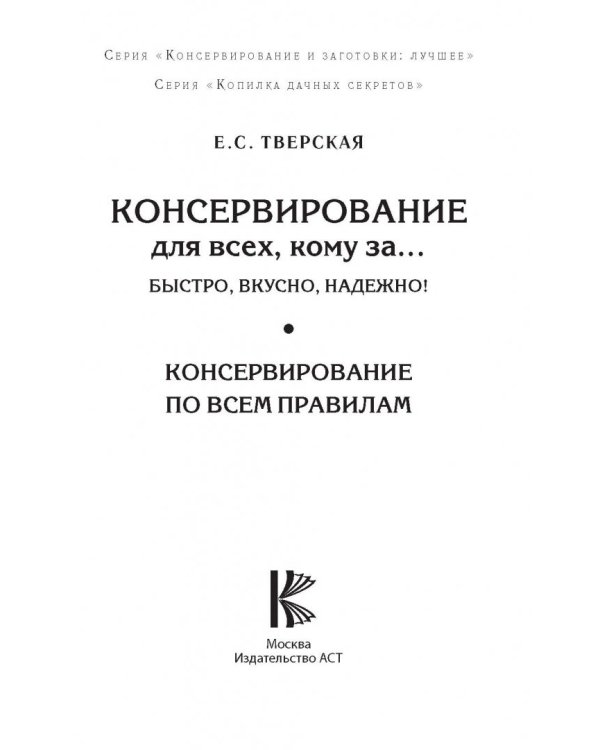 Серия «Консервирование и заготовки: лучшее»

Серия «Копилка дачных секретов»

Е.С. ТВЕРСКАЯ

КОНСЕРВИРОВАНИЕ
для всех, кому за…
БЫСТРО, ВКУСНО, НАДЕЖНО!

•

КОНСЕРВИРОВАНИЕ
ПО ВСЕМ ПРАВИЛАМ

Москва
Издательство АСТ